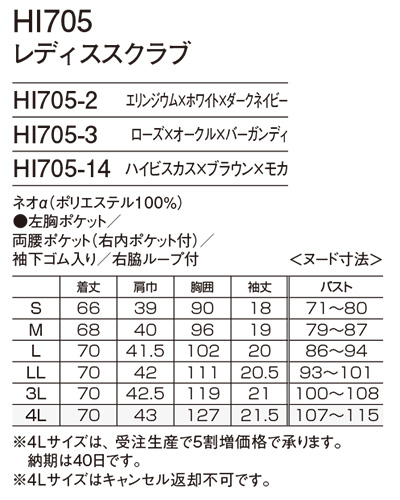 HI705
レディススクラブ

HI705-2 エリンジウム×ホワイト×ダークネイビー
HI705-3 ローズ×オークル×バーガンディ
HI705-14 ハイビスカス×ブラウン×モカ

ネオα（ポリエステル100%）
●左胸ポケット／
両腰ポケット（右内ポケット付）／
袖下ゴム入り／右脇ループ付

＜ヌード寸法＞

| | 着丈 | 肩巾 | 胸囲 | 袖丈 | バスト |
|---|---|---|---|---|---|
| S | 66 | 39 | 90 | 18 | 71～80 |
| M | 68 | 40 | 96 | 19 | 79～87 |
| L | 70 | 41.5 | 102 | 20 | 86～94 |
| LL | 70 | 42 | 111 | 20.5 | 93～101 |
| 3L | 70 | 42.5 | 119 | 21 | 100～108 |
| 4L | 70 | 43 | 127 | 21.5 | 107～115 |

※4Lサイズは、受注生産で5割増価格で承ります。
納期は40日です。
※4Lサイズはキャンセル返却不可です。